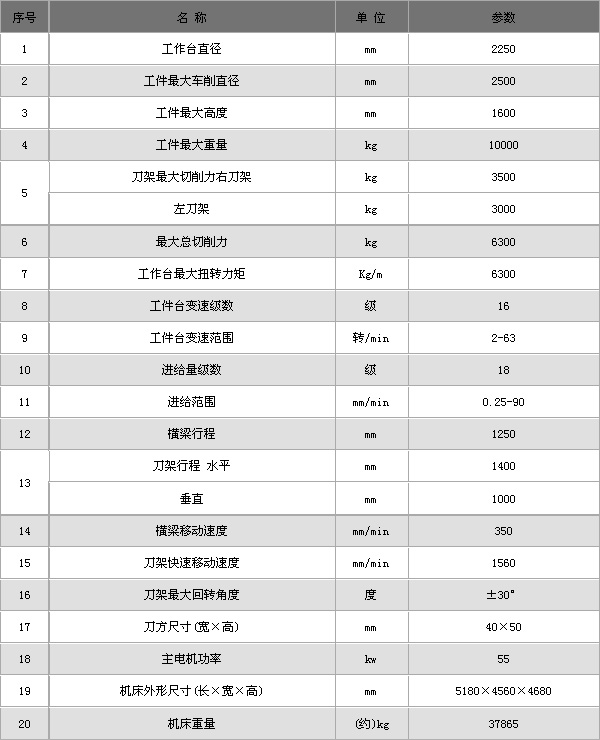 | 序号 | 名 称 | 单 位 | 参数 |
|---|---|---|---|
| 1 | 工作台直径 | mm | 2250 |
| 2 | 工件最大车削直径 | mm | 2500 |
| 3 | 工件最大高度 | mm | 1600 |
| 4 | 工件最大重量 | kg | 10000 |
| 5 | 刀架最大切削力右刀架 | kg | 3500 |
|  | 左刀架 | kg | 3000 |
| 6 | 最大总切削力 | kg | 6300 |
| 7 | 工作台最大扭转力矩 | Kg/m | 6300 |
| 8 | 工件台变速级数 | 级 | 16 |
| 9 | 工件台变速范围 | 转/min | 2-63 |
| 10 | 进给量级数 | 级 | 18 |
| 11 | 进给范围 | mm/min | 0.25-90 |
| 12 | 横梁行程 | mm | 1250 |
| 13 | 刀架行程 水平 | mm | 1400 |
|  | 垂直 | mm | 1000 |
| 14 | 横梁移动速度 | mm/min | 350 |
| 15 | 刀架快速移动速度 | mm/min | 1560 |
| 16 | 刀架最大回转角度 | 度 | ±30° |
| 17 | 刀方尺寸(宽×高) | mm | 40×50 |
| 18 | 主电机功率 | kw | 55 |
| 19 | 机床外形尺寸(长×宽×高) | mm | 5180×4560×4680 |
| 20 | 机床重量 | (约)kg | 37865 |